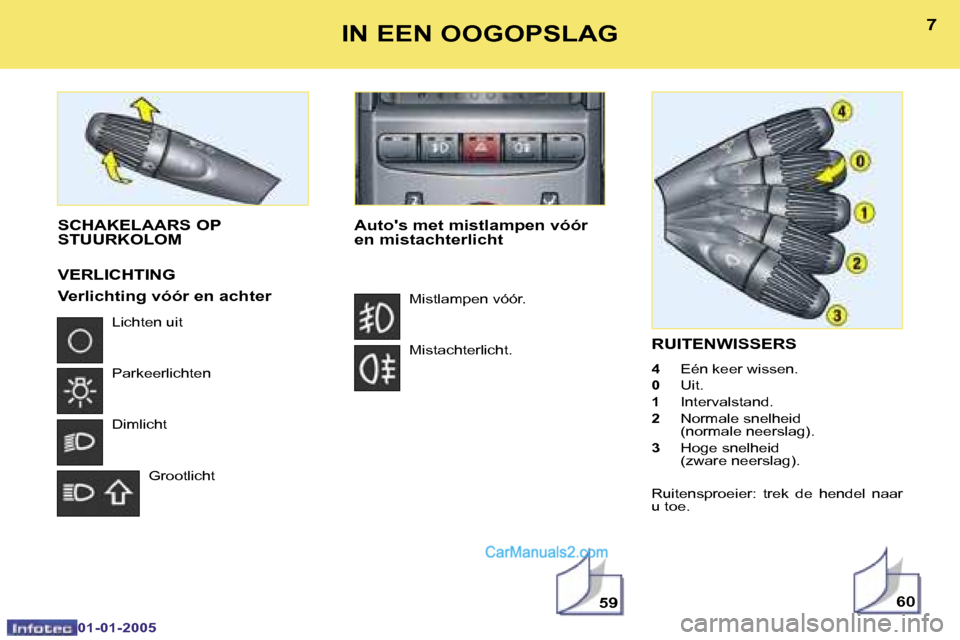 IN EEN OOGOPSLAG

7

SCHAKELAARS OP STUURKOLOM

VERLICHTING

Verlichting vóór en achter

Lichten uit

Parkeerlichten

Dimlicht

Grootlicht

Auto's met mistlampen vóór en mistachterlicht

Mistlampen vóór.

Mistachterlicht.

4
0
1
2
3

RUITENWISSERS

4 Eén keer wissen.
0 Uit.
1 Intervalstand.
2 Normale snelheid (normale neerslag).
3 Hoge snelheid (zware neerslag).

Ruitensproeier: trek de hendel naar u toe.

CarManuals2.com

59

60

Infotec 01-01-2005

carmanualsonline.info